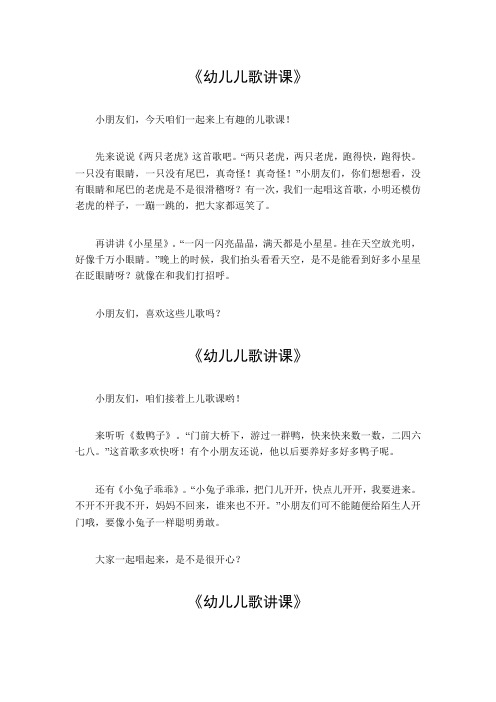 《幼儿儿歌讲课》

小朋友们，今天咱们一起来上有趣的儿歌课！

先来说说《两只老虎》这首歌吧。“两只老虎，两只老虎，跑得快，跑得快。一只没有眼睛，一只没有尾巴，真奇怪！真奇怪！”小朋友们，你们想想看，没有眼睛和尾巴的老虎是不是很滑稽呀？有一次，我们一起唱这首歌，小明还模仿老虎的样子，一蹦一跳的，把大家都逗笑了。

再讲讲《小星星》。“一闪一闪亮晶晶，满天都是小星星。挂在天空放光明，好像千万小眼睛。”晚上的时候，我们抬头看看天空，是不是能看到好多小星星在眨眼睛呀？就像在和我们打招呼。

小朋友们，喜欢这些儿歌吗？

《幼儿儿歌讲课》

小朋友们，咱们接着上儿歌课哟！

来听听《数鸭子》。“门前大桥下，游过一群鸭，快来快来数一数，二四六七八。”这首歌多欢快呀！有个小朋友还说，他以后要养好多好多鸭子呢。

还有《小兔子乖乖》。“小兔子乖乖，把门儿开开，快点儿开开，我要进来。不开不开我不开，妈妈不回来，谁来也不开。”小朋友们可不能随便给陌生人开门哦，要像小兔子一样聪明勇敢。

大家一起唱起来，是不是很开心？

《幼儿儿歌讲课》